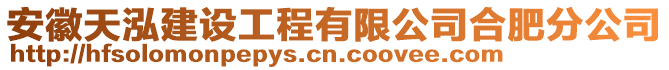 安徽天泓建设工程有限公司合肥分公司
http://hfsolomonpepys.cn.coovee.com